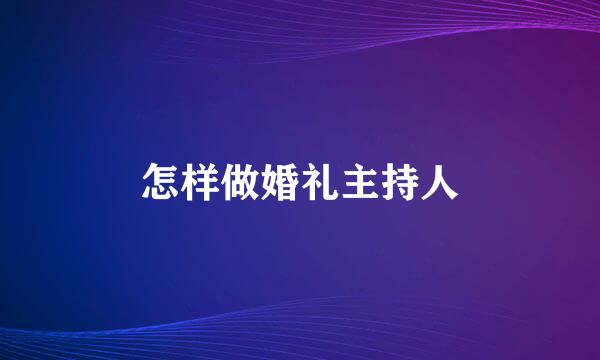 怎样做婚礼主持人